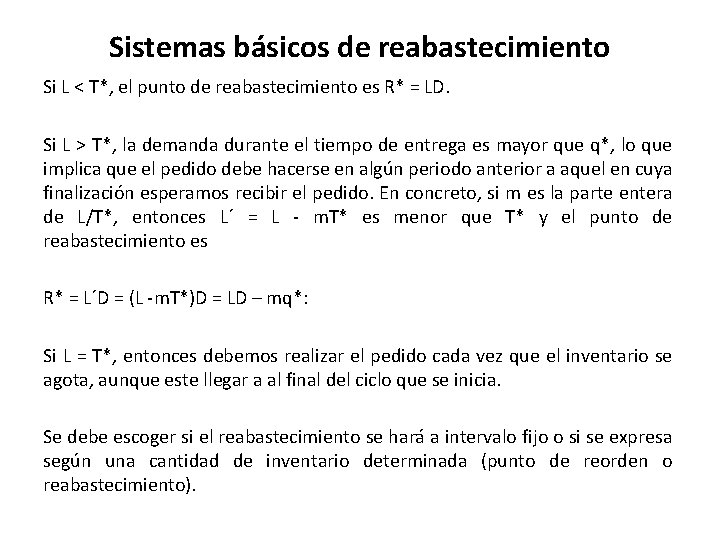 Sistemas básicos de reabastecimiento

Si L < T*, el punto de reabastecimiento es R* = LD.

Si L > T*, la demanda durante el tiempo de entrega es mayor que q*, lo que implica que el pedido debe hacerse en algún periodo anterior a aquel en cuya finalización esperamos recibir el pedido. En concreto, si m es la parte entera de L/T*, entonces L´ = L - mT* es menor que T* y el punto de reabastecimiento es

R* = L´D = (L -mT*)D = LD – mq*:

Si L = T*, entonces debemos realizar el pedido cada vez que el inventario se agota, aunque este llegar a al final del ciclo que se inicia.

Se debe escoger si el reabastecimiento se hará a intervalo fijo o si se expresa según una cantidad de inventario determinada (punto de reorden o reabastecimiento).